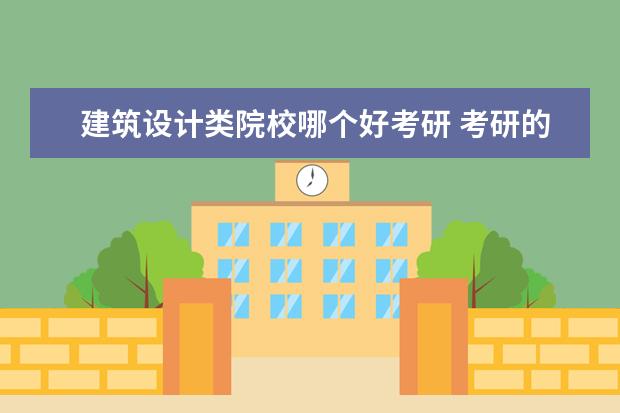 建筑设计类院校哪个好考研 考研的